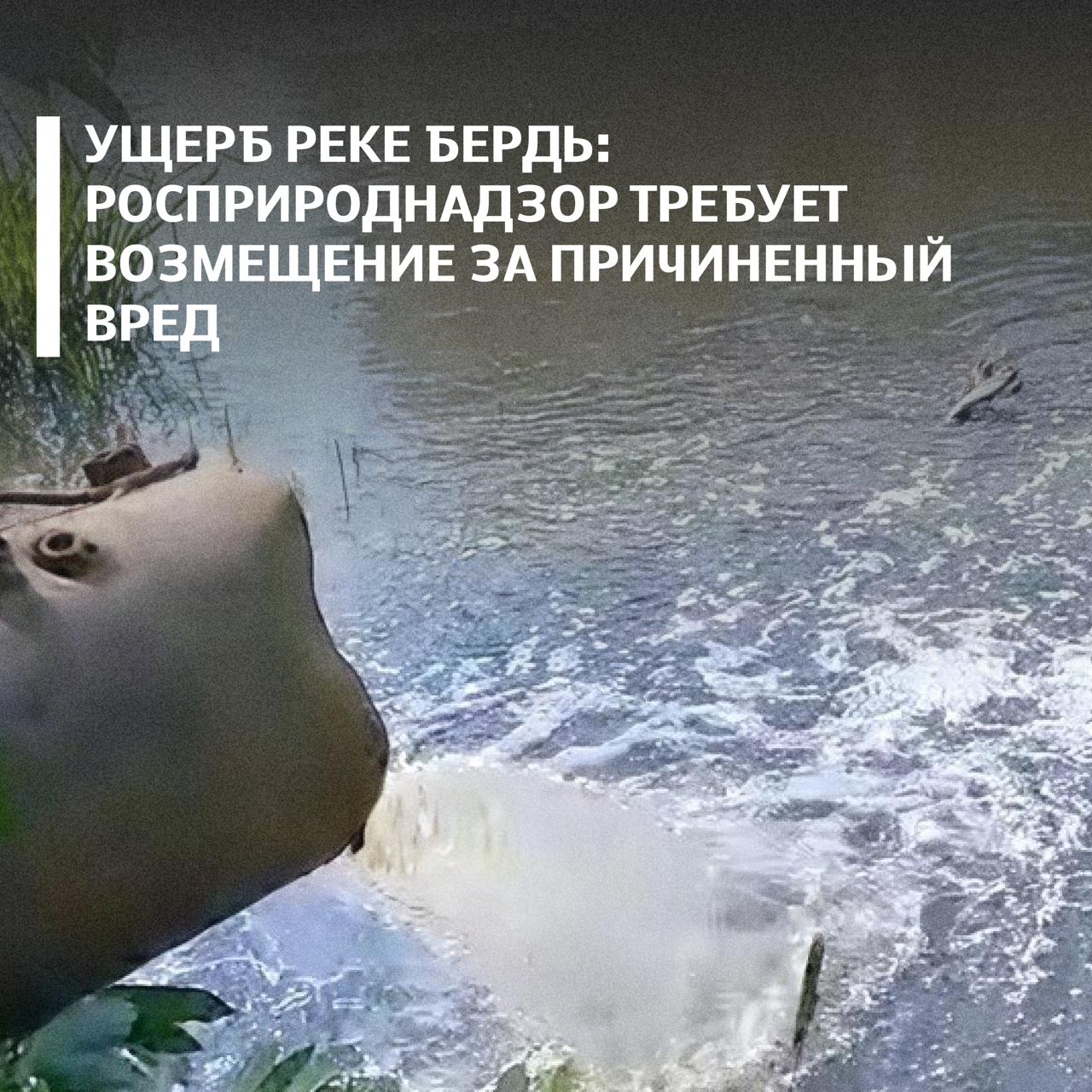 УЩЕРБ РЕКЕ БЕРДЬ: РОСПРИРОДНАДЗОР ТРЕБУЕТ ВОЗМЕЩЕНИЕ ЗА ПРИЧИНЕННЫЙ ВРЕД